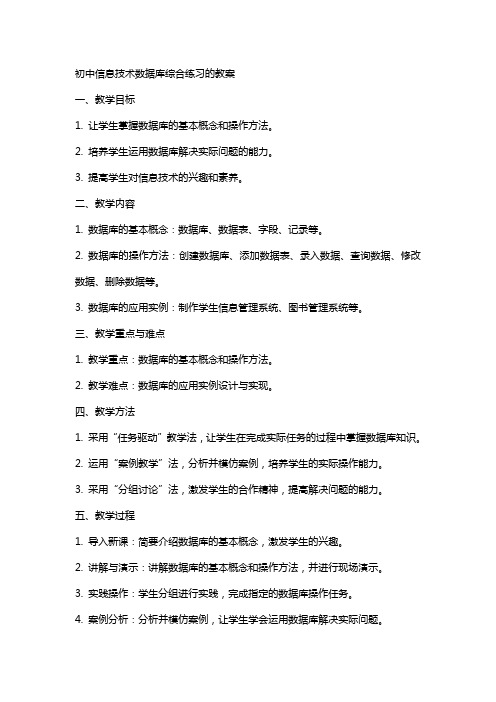 初中信息技术数据库综合练习的教案

一、教学目标

1. 让学生掌握数据库的基本概念和操作方法。

2. 培养学生运用数据库解决实际问题的能力。

3. 提高学生对信息技术的兴趣和素养。

二、教学内容

1. 数据库的基本概念：数据库、数据表、字段、记录等。

2. 数据库的操作方法：创建数据库、添加数据表、录入数据、查询数据、修改数据、删除数据等。

3. 数据库的应用实例：制作学生信息管理系统、图书管理系统等。

三、教学重点与难点

1. 教学重点：数据库的基本概念和操作方法。

2. 教学难点：数据库的应用实例设计与实现。

四、教学方法

1. 采用“任务驱动”教学法，让学生在完成实际任务的过程中掌握数据库知识。

2. 运用“案例教学”法，分析并模仿案例，培养学生的实际操作能力。

3. 采用“分组讨论”法，激发学生的合作精神，提高解决问题的能力。

五、教学过程

1. 导入新课：简要介绍数据库的基本概念，激发学生的兴趣。

2. 讲解与演示：讲解数据库的基本概念和操作方法，并进行现场演示。

3. 实践操作：学生分组进行实践，完成指定的数据库操作任务。

4. 案例分析：分析并模仿案例，让学生学会运用数据库解决实际问题。